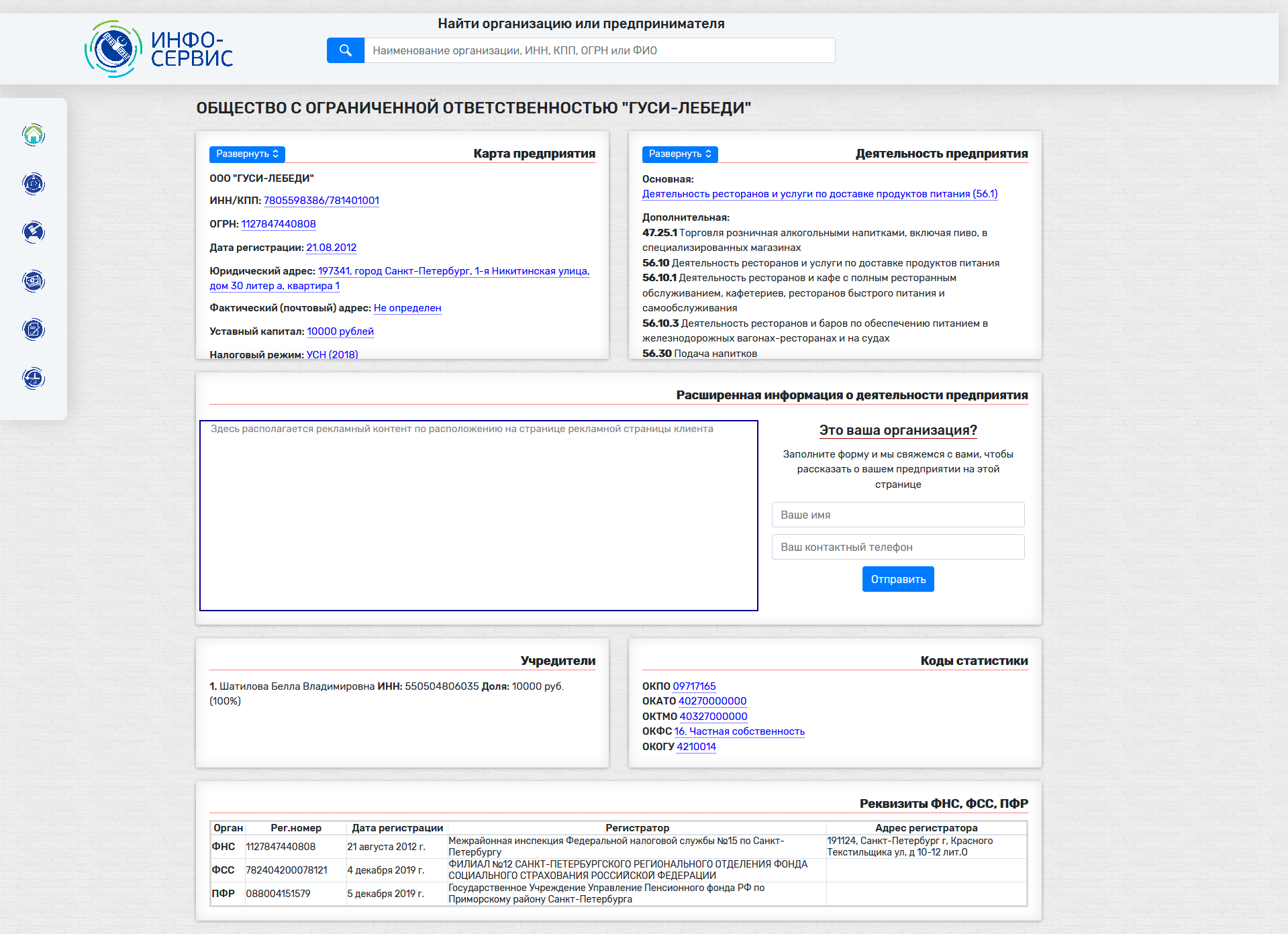 ИНФО-СЕРВИС

Найти организацию или предпринимателя

Наименование организации, ИНН, КПП, ОГРН или ФИО

ОБЩЕСТВО С ОГРАНИЧЕННОЙ ОТВЕТСТВЕННОСТЬЮ "ГУСИ-ЛЕБЕДИ"

Развернуть

Карта предприятия

ООО "ГУСИ-ЛЕБЕДИ"

ИНН/КПП: 7805598386/781401001

ОГРН: 1127847440808

Дата регистрации: 21.08.2012

Юридический адрес: 197341, город Санкт-Петербург, 1-я Никитинская улица, дом 30 литер а, квартира 1

Фактический (почтовый) адрес: Не определен

Уставный капитал: 10000 рублей

Налоговый режим: УСН (2018)

Развернуть

Деятельность предприятия

Основная:
Деятельность ресторанов и услуги по доставке продуктов питания (56.1)

Дополнительная:
47.25.1 Торговля розничная алкогольными напитками, включая пиво, в специализированных магазинах
56.10 Деятельность ресторанов и услуги по доставке продуктов питания
56.10.1 Деятельность ресторанов и кафе с полным ресторанным обслуживанием, кафетериев, ресторанов быстрого питания и самообслуживания
56.10.3 Деятельность ресторанов и баров по обеспечению питанием в железнодорожных вагонах-ресторанах и на судах
56.30 Подача напитков

Расширенная информация о деятельности предприятия

Здесь располагается рекламный контент по расположению на странице рекламной страницы клиента

Это ваша организация?

Заполните форму и мы свяжемся с вами, чтобы рассказать о вашем предприятии на этой странице

Ваше имя

Ваш контактный телефон

Отправить

Учредители

1. Шатилова Белла Владимировна ИНН: 550504806035 Доля: 10000 руб. (100%)

Коды статистики

ОКПО 09717165
ОКАТО 40270000000
ОКТМО 40327000000
ОКФС 16. Частная собственность
ОКОГУ 4210014

Реквизиты ФНС, ФСС, ПФР

| Орган | Рег.номер | Дата регистрации | Регистратор | Адрес регистратора |
|---|---|---|---|---|
| ФНС | 1127847440808 | 21 августа 2012 г. | Межрайонная инспекция Федеральной налоговой службы №15 по Санкт-Петербургу | 191124, Санкт-Петербург г, Красного Текстильщика ул, д 10-12 лит.О |
| ФСС | 782404200078121 | 4 декабря 2019 г. | ФИЛИАЛ №12 САНКТ-ПЕТЕРБУРГСКОГО РЕГИОНАЛЬНОГО ОТДЕЛЕНИЯ ФОНДА СОЦИАЛЬНОГО СТРАХОВАНИЯ РОССИЙСКОЙ ФЕДЕРАЦИИ | |
| ПФР | 088004151579 | 5 декабря 2019 г. | Государственное Учреждение Управление Пенсионного фонда РФ по Приморскому району Санкт-Петербурга | |